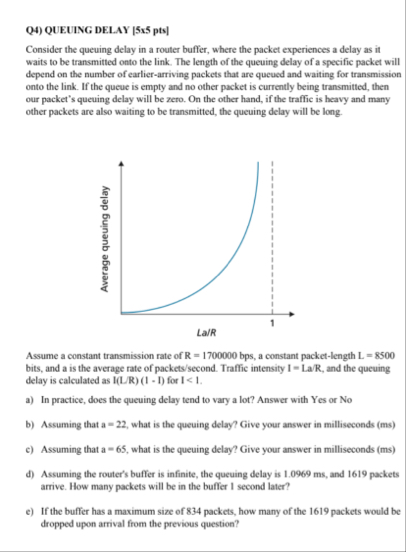 Q4) QUEUING DELAY [5x5 pts]

Consider the queuing delay in a router buffer, where the packet experiences a delay as it waits to be transmitted onto the link. The length of the queuing delay of a specific packet will depend on the number of earlier-arriving packets that are queued and waiting for transmission onto the link. If the queue is empty and no other packet is currently being transmitted, then our packet's queuing delay will be zero. On the other hand, if the traffic is heavy and many other packets are also waiting to be transmitted, the queuing delay will be long.

Average queuing delay

1

La/R

Assume a constant transmission rate of R = 1700000 bps, a constant packet-length L = 8500 bits, and a is the average rate of packets/second. Traffic intensity I = La/R, and the queuing delay is calculated as I(L/R) (1 - I) for I < 1.

a) In practice, does the queuing delay tend to vary a lot? Answer with Yes or No

b) Assuming that a = 22, what is the queuing delay? Give your answer in milliseconds (ms)

c) Assuming that a = 65, what is the queuing delay? Give your answer in milliseconds (ms)

d) Assuming the router's buffer is infinite, the queuing delay is 1.0969 ms, and 1619 packets arrive. How many packets will be in the buffer 1 second later?

e) If the buffer has a maximum size of 834 packets, how many of the 1619 packets would be dropped upon arrival from the previous question?